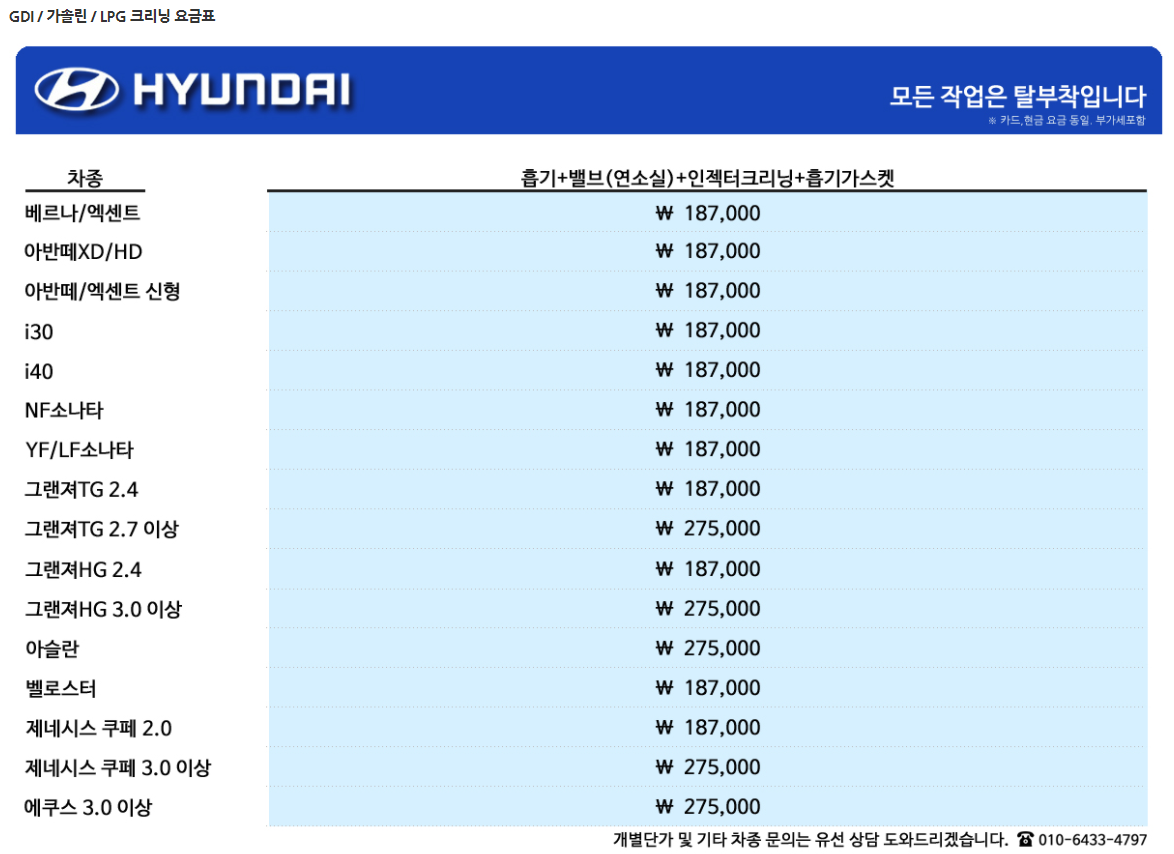 GDI / 가솔린 / LPG 크리닝 요금표

HYUNDAI

모든 작업은 탈부착입니다
※ 카드,현금 요금 동일. 부가세포함

| 차종 | 흡기+밸브(연소실)+인젝터크리닝+흡기가스켓 |
|---|---|
| 베르나/엑센트 | ₩ 187,000 |
| 아반떼XD/HD | ₩ 187,000 |
| 아반떼/엑센트 신형 | ₩ 187,000 |
| i30 | ₩ 187,000 |
| i40 | ₩ 187,000 |
| NF소나타 | ₩ 187,000 |
| YF/LF소나타 | ₩ 187,000 |
| 그랜져TG 2.4 | ₩ 187,000 |
| 그랜져TG 2.7 이상 | ₩ 275,000 |
| 그랜져HG 2.4 | ₩ 187,000 |
| 그랜져HG 3.0 이상 | ₩ 275,000 |
| 아슬란 | ₩ 275,000 |
| 벨로스터 | ₩ 187,000 |
| 제네시스 쿠페 2.0 | ₩ 187,000 |
| 제네시스 쿠페 3.0 이상 | ₩ 275,000 |
| 에쿠스 3.0 이상 | ₩ 275,000 |

개별단가 및 기타 차종 문의는 유선 상담 도와드리겠습니다. ☎ 010-6433-4797